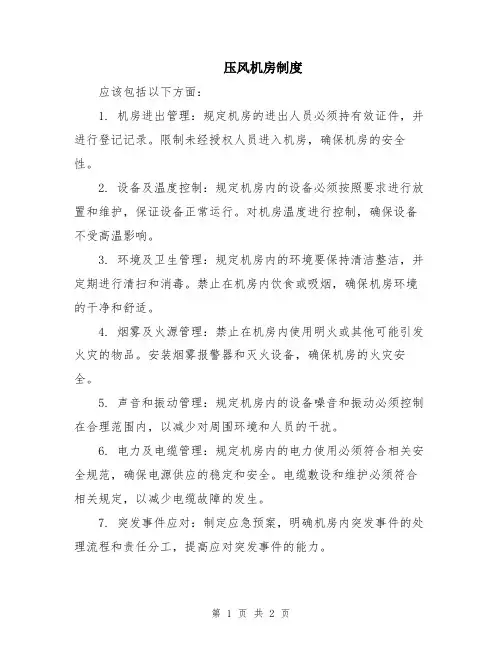 压风机房制度

应该包括以下方面：

1. 机房进出管理：规定机房的进出人员必须持有效证件，并进行登记记录。限制未经授权人员进入机房，确保机房的安全性。

2. 设备及温度控制：规定机房内的设备必须按照要求进行放置和维护，保证设备正常运行。对机房温度进行控制，确保设备不受高温影响。

3. 环境及卫生管理：规定机房内的环境要保持清洁整洁，并定期进行清扫和消毒。禁止在机房内饮食或吸烟，确保机房环境的干净和舒适。

4. 烟雾及火源管理：禁止在机房内使用明火或其他可能引发火灾的物品。安装烟雾报警器和灭火设备，确保机房的火灾安全。

5. 声音和振动管理：规定机房内的设备噪音和振动必须控制在合理范围内，以减少对周围环境和人员的干扰。

6. 电力及电缆管理：规定机房内的电力使用必须符合相关安全规范，确保电源供应的稳定和安全。电缆敷设和维护必须符合相关规定，以减少电缆故障的发生。

7. 突发事件应对：制定应急预案，明确机房内突发事件的处理流程和责任分工，提高应对突发事件的能力。

第 1 页 共 2 页